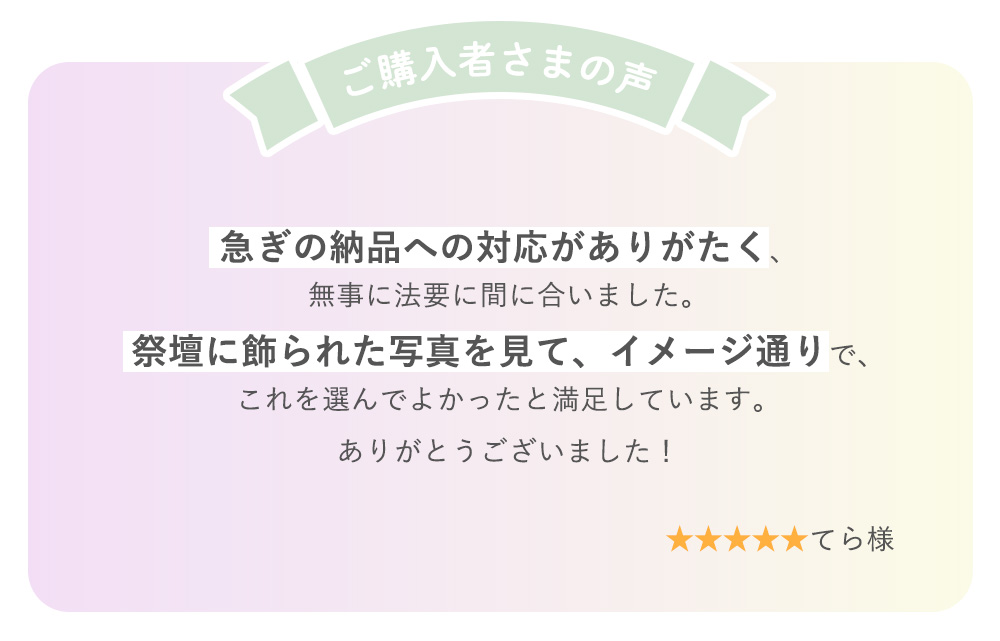 ご購入者さまの声

急ぎの納品への対応がありがたく、
無事に法要に間に合いました。
祭壇に飾られた写真を見て、イメージ通りで、
これを選んでよかったと満足しています。
ありがとうございました！

★★★★★てら様